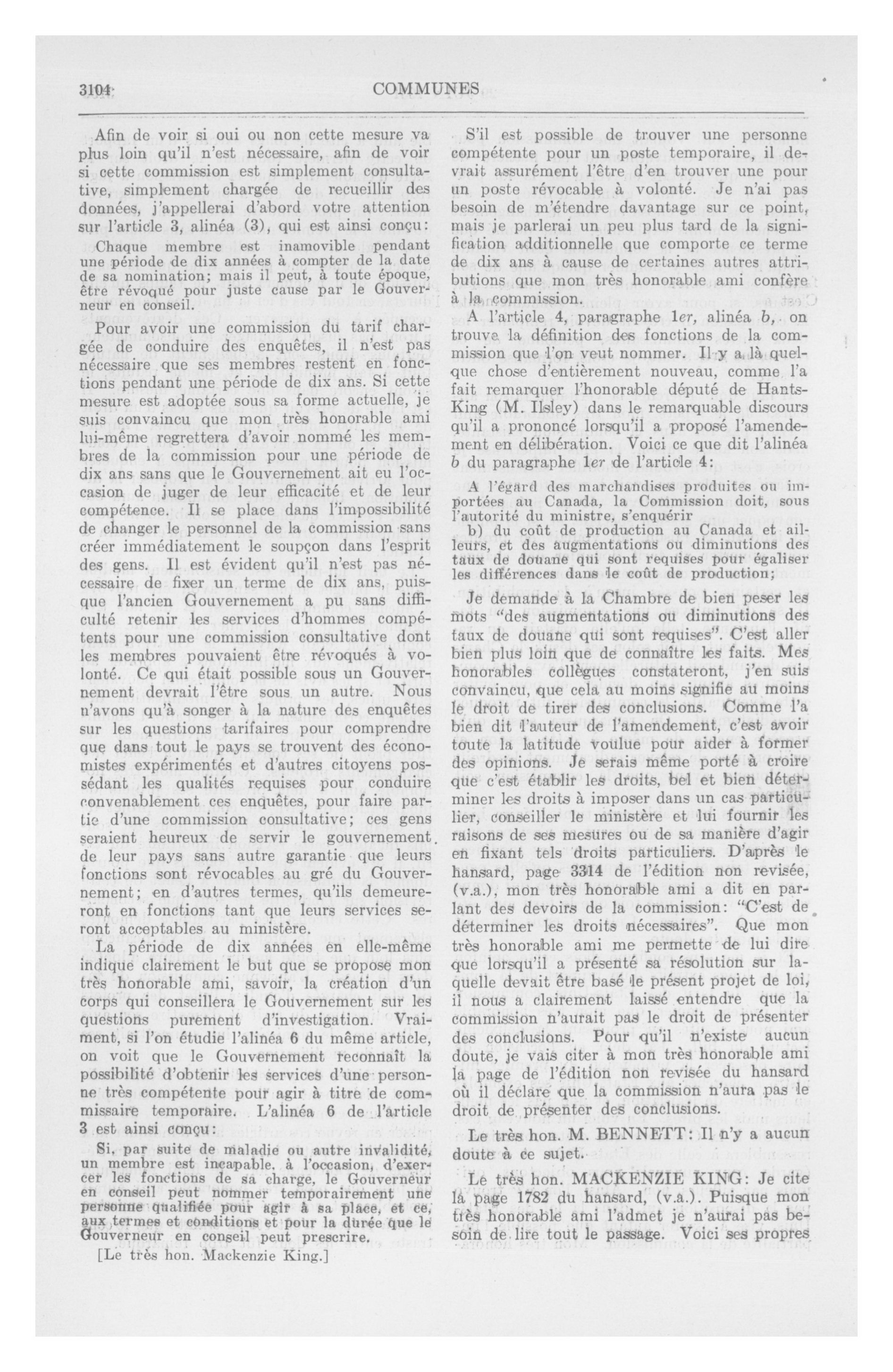 3104 COMMUNES

Afin de voir si oui ou non cette mesure va plus loin qu'il n'est nécessaire, afin de voir si cette commission est simplement consultative, simplement chargée de recueillir des données, j'appellerai d'abord votre attention sur l'article 3, alinéa (3), qui est ainsi conçu:

Chaque membre est inamovible pendant une période de dix années à compter de la date de sa nomination; mais il peut, à toute époque, être révoqué pour juste cause par le Gouverneur en conseil.

Pour avoir une commission du tarif chargée de conduire des enquêtes, il n'est pas nécessaire que ses membres restent en fonctions pendant une période de dix ans. Si cette mesure est adoptée sous sa forme actuelle, je suis convaincu que mon très honorable ami lui-même regrettera d'avoir nommé les membres de la commission pour une période de dix ans sans que le Gouvernement ait eu l'occasion de juger de leur efficacité et de leur compétence. Il se place dans l'impossibilité de changer le personnel de la commission sans créer immédiatement le soupçon dans l'esprit des gens. Il est évident qu'il n'est pas nécessaire de fixer un terme de dix ans, puisque l'ancien Gouvernement a pu sans difficulté retenir les services d'hommes compétents pour une commission consultative dont les membres pouvaient être révoqués à volonté. Ce qui était possible sous un Gouvernement devrait l'être sous un autre. Nous n'avons qu'à songer à la nature des enquêtes sur les questions tarifaires pour comprendre que dans tout le pays se trouvent des économistes expérimentés et d'autres citoyens possédant les qualités requises pour conduire convenablement ces enquêtes, pour faire partie d'une commission consultative; ces gens seraient heureux de servir le gouvernement de leur pays sans autre garantie que leurs fonctions sont révocables au gré du Gouvernement; en d'autres termes, qu'ils demeureront en fonctions tant que leurs services seront acceptables au ministère.

La période de dix années en elle-même indique clairement le but que se propose mon très honorable ami, savoir, la création d'un corps qui conseillera le Gouvernement sur les questions purement d'investigation. Vraiment, si l'on étudie l'alinéa 6 du même article, on voit que le Gouvernement reconnaît la possibilité d'obtenir les services d'une personne très compétente pour agir à titre de commissaire temporaire. L'alinéa 6 de l'article 3 est ainsi conçu:

Si, par suite de maladie ou autre invalidité, un membre est incapable, à l'occasion, d'exercer les fonctions de sa charge, le Gouverneur en conseil peut nommer temporairement une personne qualifiée pour agir à sa place, et ce, aux termes et conditions et pour la durée que le Gouverneur en conseil peut prescrire.

[Le très hon. Mackenzie King.]

S'il est possible de trouver une personne compétente pour un poste temporaire, il devrait assurément l'être d'en trouver une pour un poste révocable à volonté. Je n'ai pas besoin de m'étendre davantage sur ce point, mais je parlerai un peu plus tard de la signification additionnelle que comporte ce terme de dix ans à cause de certaines autres attributions que mon très honorable ami confère à la commission.

A l'article 4, paragraphe 1er, alinéa b, on trouve la définition des fonctions de la commission que l'on veut nommer. Il y a là quelque chose d'entièrement nouveau, comme l'a fait remarquer l'honorable député de Hants-King (M. Ilsley) dans le remarquable discours qu'il a prononcé lorsqu'il a proposé l'amendement en délibération. Voici ce que dit l'alinéa b du paragraphe 1er de l'article 4:

A l'égard des marchandises produites ou importées au Canada, la Commission doit, sous l'autorité du ministre, s'enquérir

b) du coût de production au Canada et ailleurs, et des augmentations ou diminutions des taux de douane qui sont requises pour égaliser les différences dans le coût de production;

Je demande à la Chambre de bien peser les mots "des augmentations ou diminutions des taux de douane qui sont requises". C'est aller bien plus loin que de connaître les faits. Mes honorables collègues constateront, j'en suis convaincu, que cela au moins signifie au moins le droit de tirer des conclusions. Comme l'a bien dit l'auteur de l'amendement, c'est avoir toute la latitude voulue pour aider à former des opinions. Je serais même porté à croire que c'est établir les droits, bel et bien déterminer les droits à imposer dans un cas particulier, conseiller le ministère et lui fournir les raisons de ses mesures ou de sa manière d'agir en fixant tels droits particuliers. D'après le hansard, page 3314 de l'édition non revisée, (v.a.), mon très honorable ami a dit en parlant des devoirs de la commission: "C'est de déterminer les droits nécessaires". Que mon très honorable ami me permette de lui dire que lorsqu'il a présenté sa résolution sur laquelle devait être basé le présent projet de loi, il nous a clairement laissé entendre que la commission n'aurait pas le droit de présenter des conclusions. Pour qu'il n'existe aucun doute, je vais citer à mon très honorable ami la page de l'édition non revisée du hansard où il déclare que la commission n'aura pas le droit de présenter des conclusions.

Le très hon. M. BENNETT: Il n'y a aucun doute à ce sujet.

Le très hon. MACKENZIE KING: Je cite la page 1782 du hansard, (v.a.). Puisque mon très honorable ami l'admet je n'aurai pas besoin de lire tout le passage. Voici ses propres